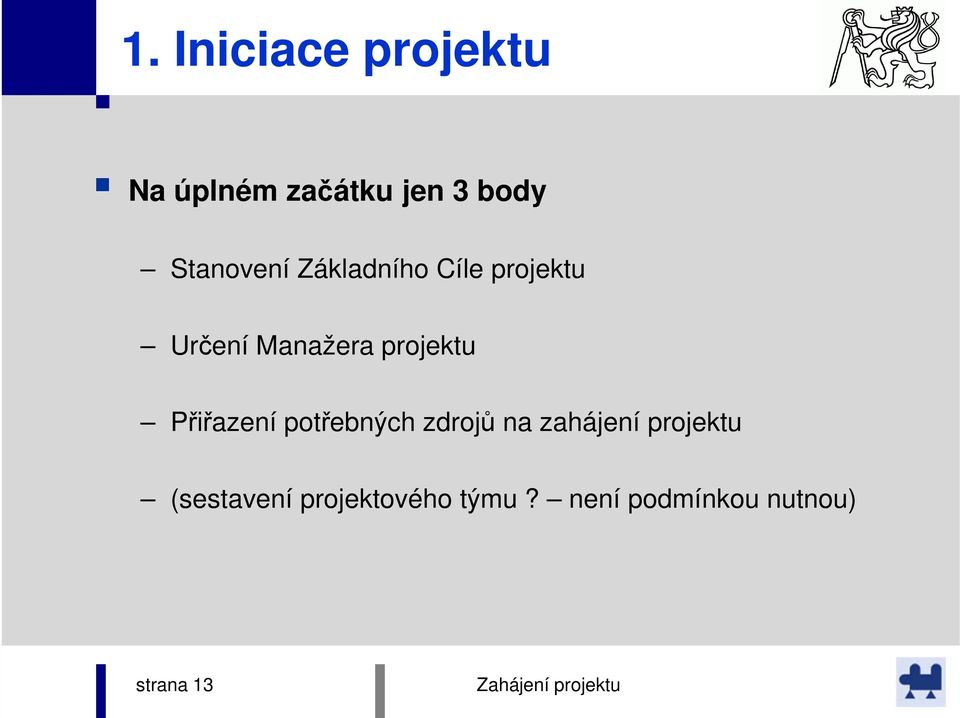 1. Iniciace projektu

Na úplném začátku jen 3 body

– Stanovení Základního Cíle projektu

– Určení Manažera projektu

– Přiřazení potřebných zdrojů na zahájení projektu

– (sestavení projektového týmu ? – není podmínkou nutnou)

strana 13

Zahájení projektu